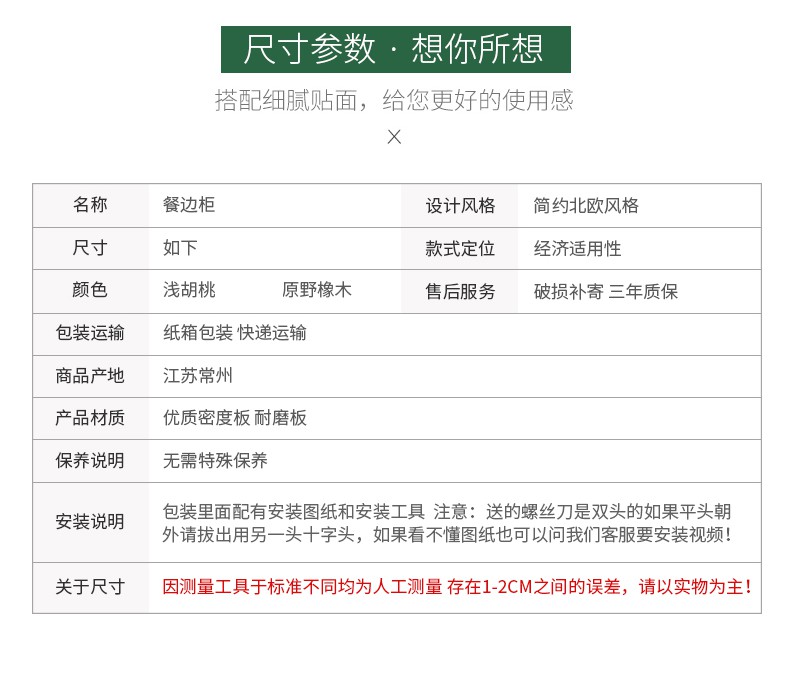 尺寸参数 · 想你所想

搭配细腻贴面，给您更好的使用感

×

| 名称 | 餐边柜 | 设计风格 | 简约北欧风格 |
|---|---|---|---|
| 尺寸 | 如下 | 款式定位 | 经济适用性 |
| 颜色 | 浅胡桃　　原野橡木 | 售后服务 | 破损补寄 三年质保 |
| 包装运输 | 纸箱包装 快递运输 | | |
| 商品产地 | 江苏常州 | | |
| 产品材质 | 优质密度板 耐磨板 | | |
| 保养说明 | 无需特殊保养 | | |
| 安装说明 | 包装里面配有安装图纸和安装工具 注意：送的螺丝刀是双头的如果平头朝外请拔出用另一头十字头，如果看不懂图纸也可以问我们客服要安装视频！ | | |
| 关于尺寸 | 因测量工具于标准不同均为人工测量 存在1-2CM之间的误差，请以实物为主！ | | |